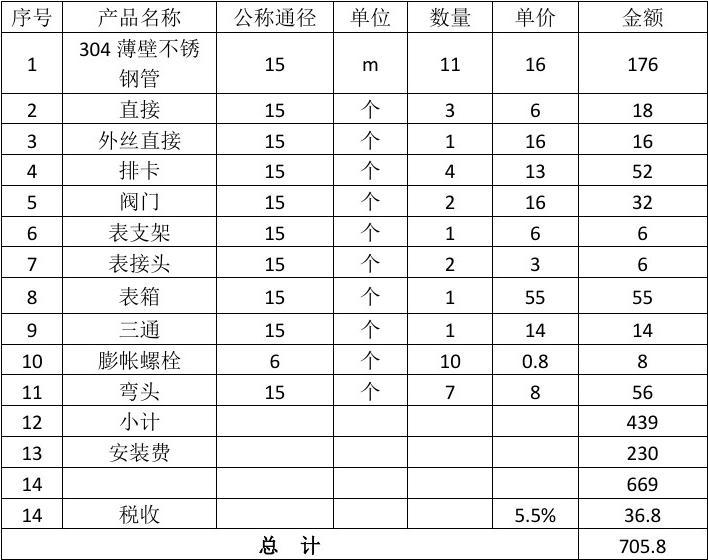 | 序号 | 产品名称 | 公称通径 | 单位 | 数量 | 单价 | 金额 |
|---|---|---|---|---|---|---|
| 1 | 304 薄壁不锈钢管 | 15 | m | 11 | 16 | 176 |
| 2 | 直接 | 15 | 个 | 3 | 6 | 18 |
| 3 | 外丝直接 | 15 | 个 | 1 | 16 | 16 |
| 4 | 排卡 | 15 | 个 | 4 | 13 | 52 |
| 5 | 阀门 | 15 | 个 | 2 | 16 | 32 |
| 6 | 表支架 | 15 | 个 | 1 | 6 | 6 |
| 7 | 表接头 | 15 | 个 | 2 | 3 | 6 |
| 8 | 表箱 | 15 | 个 | 1 | 55 | 55 |
| 9 | 三通 | 15 | 个 | 1 | 14 | 14 |
| 10 | 膨帐螺栓 | 6 | 个 | 10 | 0.8 | 8 |
| 11 | 弯头 | 15 | 个 | 7 | 8 | 56 |
| 12 | 小计 | | | | | 439 |
| 13 | 安装费 | | | | | 230 |
| 14 | | | | | | 669 |
| 14 | 税收 | | | | 5.5% | 36.8 |
| 总 计 | | | | | | 705.8 |